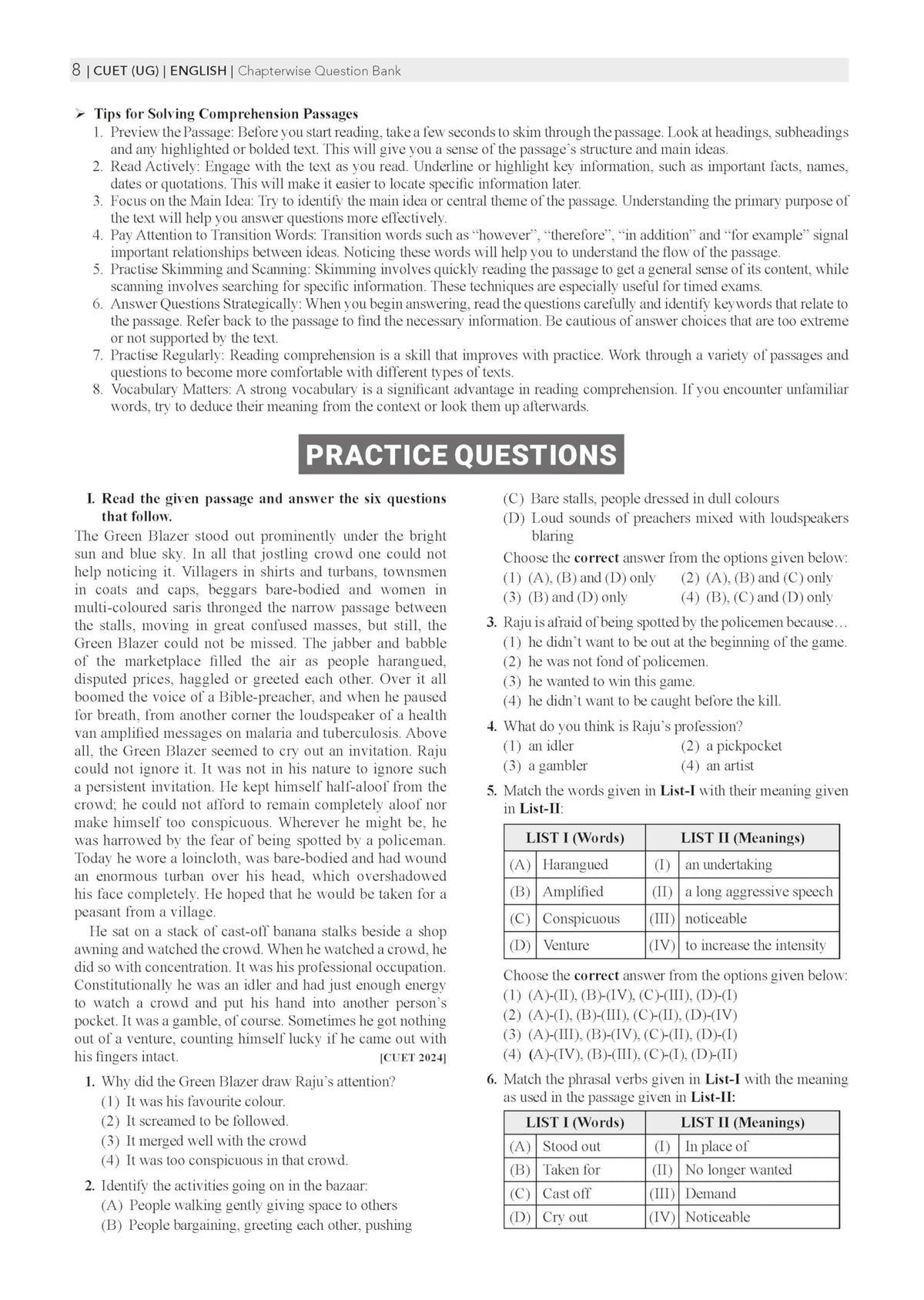 8 | CUET (UG) | ENGLISH | Chapterwise Question Bank

➢ Tips for Solving Comprehension Passages
1. Preview the Passage: Before you start reading, take a few seconds to skim through the passage. Look at headings, subheadings and any highlighted or bolded text. This will give you a sense of the passage's structure and main ideas.
2. Read Actively: Engage with the text as you read. Underline or highlight key information, such as important facts, names, dates or quotations. This will make it easier to locate specific information later.
3. Focus on the Main Idea: Try to identify the main idea or central theme of the passage. Understanding the primary purpose of the text will help you answer questions more effectively.
4. Pay Attention to Transition Words: Transition words such as "however", "therefore", "in addition" and "for example" signal important relationships between ideas. Noticing these words will help you to understand the flow of the passage.
5. Practise Skimming and Scanning: Skimming involves quickly reading the passage to get a general sense of its content, while scanning involves searching for specific information. These techniques are especially useful for timed exams.
6. Answer Questions Strategically: When you begin answering, read the questions carefully and identify keywords that relate to the passage. Refer back to the passage to find the necessary information. Be cautious of answer choices that are too extreme or not supported by the text.
7. Practise Regularly: Reading comprehension is a skill that improves with practice. Work through a variety of passages and questions to become more comfortable with different types of texts.
8. Vocabulary Matters: A strong vocabulary is a significant advantage in reading comprehension. If you encounter unfamiliar words, try to deduce their meaning from the context or look them up afterwards.

PRACTICE QUESTIONS

I. Read the given passage and answer the six questions that follow.

The Green Blazer stood out prominently under the bright sun and blue sky. In all that jostling crowd one could not help noticing it. Villagers in shirts and turbans, townsmen in coats and caps, beggars bare-bodied and women in multi-coloured saris thronged the narrow passage between the stalls, moving in great confused masses, but still, the Green Blazer could not be missed. The jabber and babble of the marketplace filled the air as people harangued, disputed prices, haggled or greeted each other. Over it all boomed the voice of a Bible-preacher, and when he paused for breath, from another corner the loudspeaker of a health van amplified messages on malaria and tuberculosis. Above all, the Green Blazer seemed to cry out an invitation. Raju could not ignore it. It was not in his nature to ignore such a persistent invitation. He kept himself half-aloof from the crowd; he could not afford to remain completely aloof nor make himself too conspicuous. Wherever he might be, he was harrowed by the fear of being spotted by a policeman. Today he wore a loincloth, was bare-bodied and had wound an enormous turban over his head, which overshadowed his face completely. He hoped that he would be taken for a peasant from a village.

He sat on a stack of cast-off banana stalks beside a shop awning and watched the crowd. When he watched a crowd, he did so with concentration. It was his professional occupation. Constitutionally he was an idler and had just enough energy to watch a crowd and put his hand into another person's pocket. It was a gamble, of course. Sometimes he got nothing out of a venture, counting himself lucky if he came out with his fingers intact. [CUET 2024]

1. Why did the Green Blazer draw Raju's attention?
(1) It was his favourite colour.
(2) It screamed to be followed.
(3) It merged well with the crowd
(4) It was too conspicuous in that crowd.

2. Identify the activities going on in the bazaar:
(A) People walking gently giving space to others
(B) People bargaining, greeting each other, pushing
(C) Bare stalls, people dressed in dull colours
(D) Loud sounds of preachers mixed with loudspeakers blaring
Choose the correct answer from the options given below:
(1) (A), (B) and (D) only (2) (A), (B) and (C) only
(3) (B) and (D) only (4) (B), (C) and (D) only

3. Raju is afraid of being spotted by the policemen because…
(1) he didn't want to be out at the beginning of the game.
(2) he was not fond of policemen.
(3) he wanted to win this game.
(4) he didn't want to be caught before the kill.

4. What do you think is Raju's profession?
(1) an idler (2) a pickpocket
(3) a gambler (4) an artist

5. Match the words given in List-I with their meaning given in List-II:

| LIST I (Words) | | LIST II (Meanings) | |
|---|---|---|---|
| (A) | Harangued | (I) | an undertaking |
| (B) | Amplified | (II) | a long aggressive speech |
| (C) | Conspicuous | (III) | noticeable |
| (D) | Venture | (IV) | to increase the intensity |

Choose the correct answer from the options given below:
(1) (A)-(II), (B)-(IV), (C)-(III), (D)-(I)
(2) (A)-(I), (B)-(III), (C)-(II), (D)-(IV)
(3) (A)-(III), (B)-(IV), (C)-(II), (D)-(I)
(4) (A)-(IV), (B)-(III), (C)-(I), (D)-(II)

6. Match the phrasal verbs given in List-I with the meaning as used in the passage given in List-II:

| LIST I (Words) | | LIST II (Meanings) | |
|---|---|---|---|
| (A) | Stood out | (I) | In place of |
| (B) | Taken for | (II) | No longer wanted |
| (C) | Cast off | (III) | Demand |
| (D) | Cry out | (IV) | Noticeable |